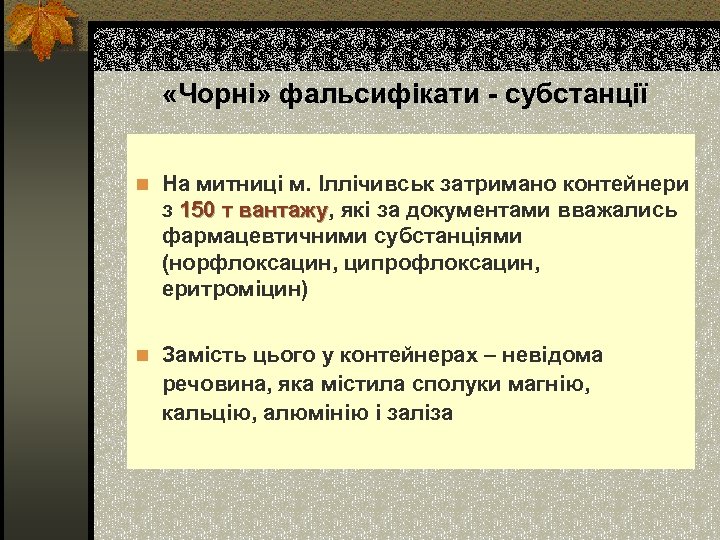 «Чорні» фальсифікати - субстанції

На митниці м. Іллічивськ затримано контейнери з 150 т вантажу, які за документами вважались фармацевтичними субстанціями (норфлоксацин, ципрофлоксацин, еритроміцин)

Замість цього у контейнерах – невідома речовина, яка містила сполуки магнію, кальцію, алюмінію і заліза